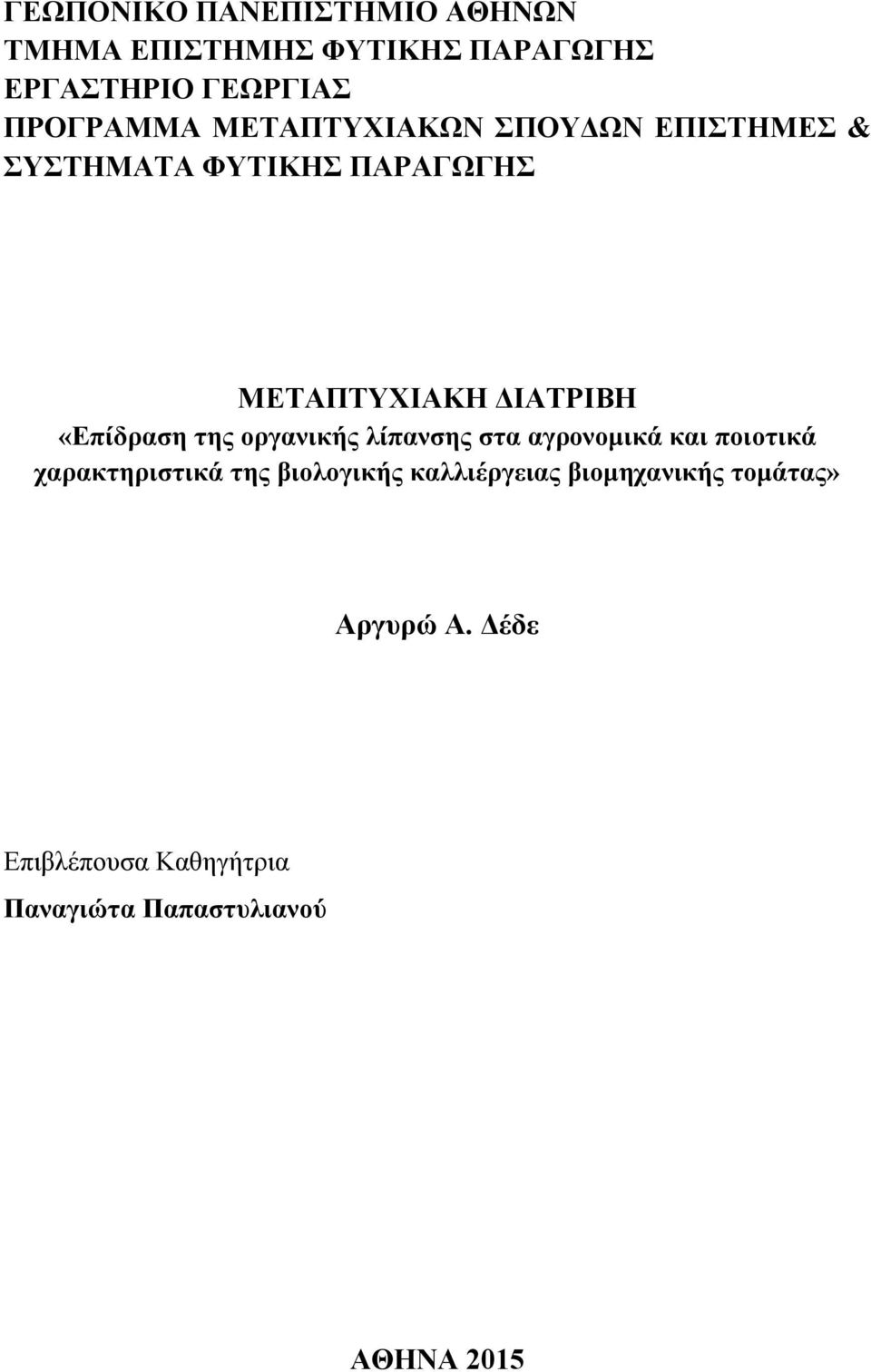 ΓΕΩΠΟΝΙΚΟ ΠΑΝΕΠΙΣΤΗΜΙΟ ΑΘΗΝΩΝ
ΤΜΗΜΑ ΕΠΙΣΤΗΜΗΣ ΦΥΤΙΚΗΣ ΠΑΡΑΓΩΓΗΣ
ΕΡΓΑΣΤΗΡΙΟ ΓΕΩΡΓΙΑΣ
ΠΡΟΓΡΑΜΜΑ ΜΕΤΑΠΤΥΧΙΑΚΩΝ ΣΠΟΥΔΩΝ ΕΠΙΣΤΗΜΕΣ & ΣΥΣΤΗΜΑΤΑ ΦΥΤΙΚΗΣ ΠΑΡΑΓΩΓΗΣ

ΜΕΤΑΠΤΥΧΙΑΚΗ ΔΙΑΤΡΙΒΗ
«Επίδραση της οργανικής λίπανσης στα αγρονομικά και ποιοτικά χαρακτηριστικά της βιολογικής καλλιέργειας βιομηχανικής τομάτας»

Αργυρώ Α. Δέδε

Επιβλέπουσα Καθηγήτρια
Παναγιώτα Παπαστυλιανού

ΑΘΗΝΑ 2015